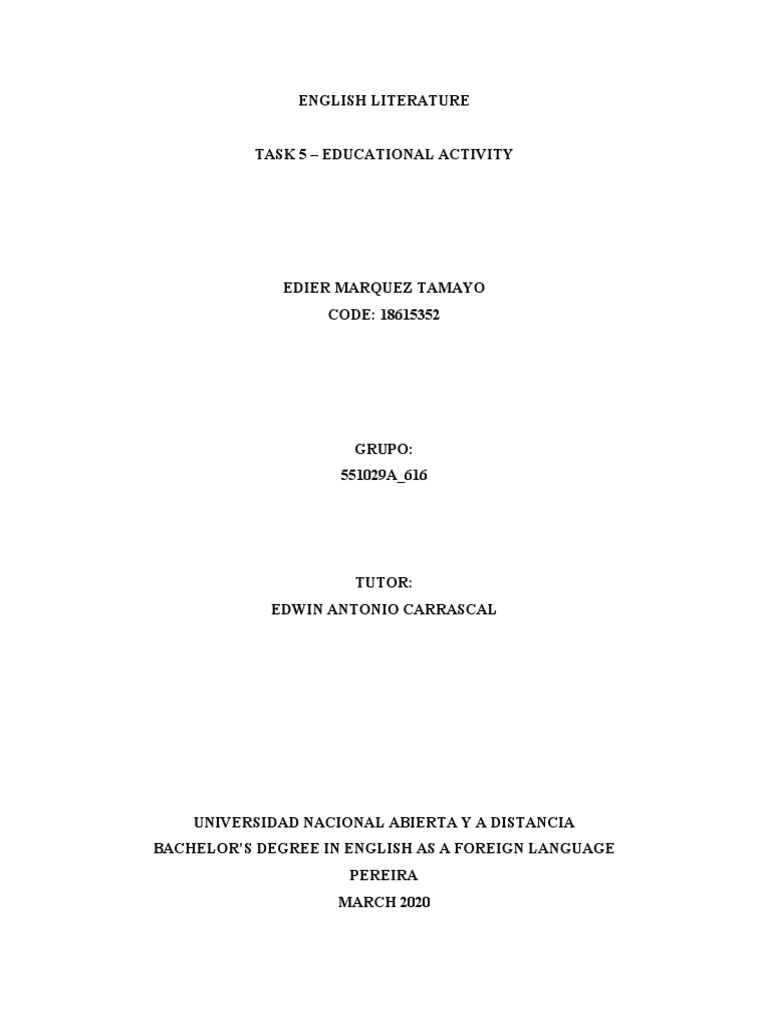 ENGLISH LITERATURE

TASK 5 – EDUCATIONAL ACTIVITY

EDIER MARQUEZ TAMAYO
CODE: 18615352

GRUPO:
551029A_616

TUTOR:
EDWIN ANTONIO CARRASCAL

UNIVERSIDAD NACIONAL ABIERTA Y A DISTANCIA
BACHELOR'S DEGREE IN ENGLISH AS A FOREIGN LANGUAGE
PEREIRA
MARCH 2020